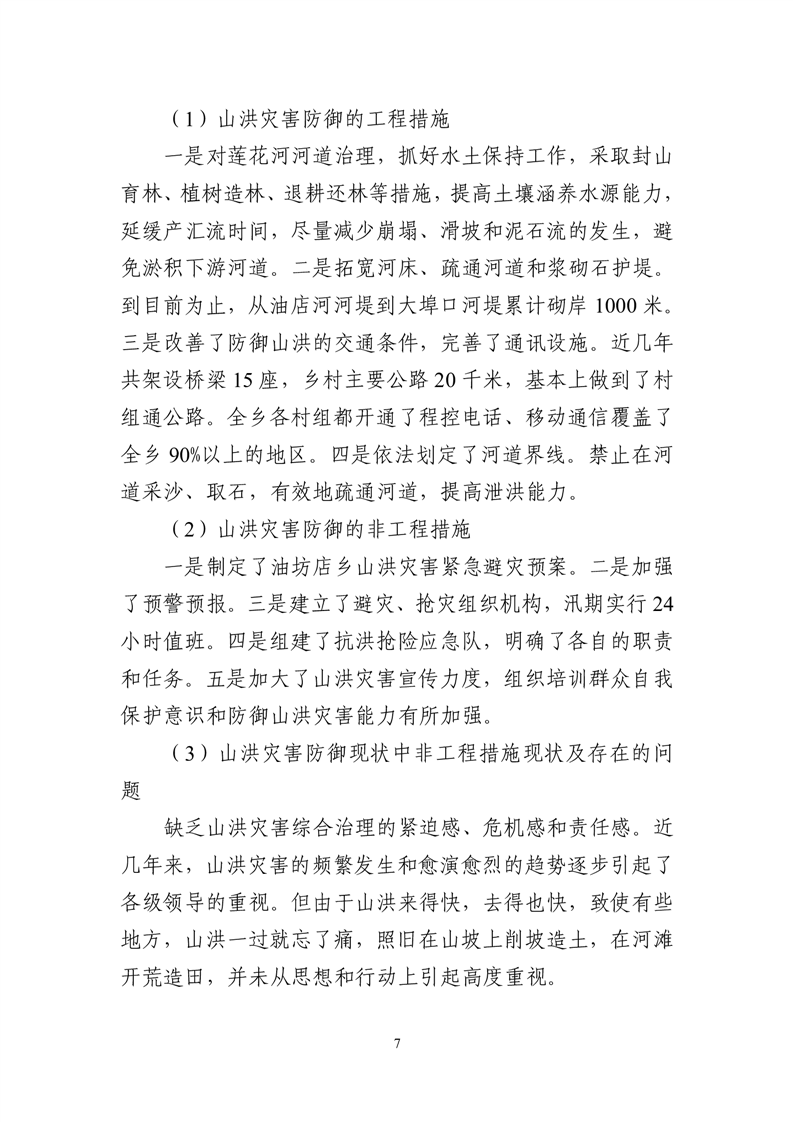 （1）山洪灾害防御的工程措施

一是对莲花河河道治理，抓好水土保持工作，采取封山育林、植树造林、退耕还林等措施，提高土壤涵养水源能力，延缓产汇流时间，尽量减少崩塌、滑坡和泥石流的发生，避免淤积下游河道。二是拓宽河床、疏通河道和浆砌石护堤。到目前为止，从油店河河堤到大埠口河堤累计砌岸1000米。三是改善了防御山洪的交通条件，完善了通讯设施。近几年共架设桥梁15座，乡村主要公路20千米，基本上做到了村组通公路。全乡各村组都开通了程控电话、移动通信覆盖了全乡90%以上的地区。四是依法划定了河道界线。禁止在河道采沙、取石，有效地疏通河道，提高泄洪能力。

（2）山洪灾害防御的非工程措施

一是制定了油坊店乡山洪灾害紧急避灾预案。二是加强了预警预报。三是建立了避灾、抢灾组织机构，汛期实行24小时值班。四是组建了抗洪抢险应急队，明确了各自的职责和任务。五是加大了山洪灾害宣传力度，组织培训群众自我保护意识和防御山洪灾害能力有所加强。

（3）山洪灾害防御现状中非工程措施现状及存在的问题

缺乏山洪灾害综合治理的紧迫感、危机感和责任感。近几年来，山洪灾害的频繁发生和愈演愈烈的趋势逐步引起了各级领导的重视。但由于山洪来得快，去得也快，致使有些地方，山洪一过就忘了痛，照旧在山坡上削坡造土，在河滩开荒造田，并未从思想和行动上引起高度重视。

7